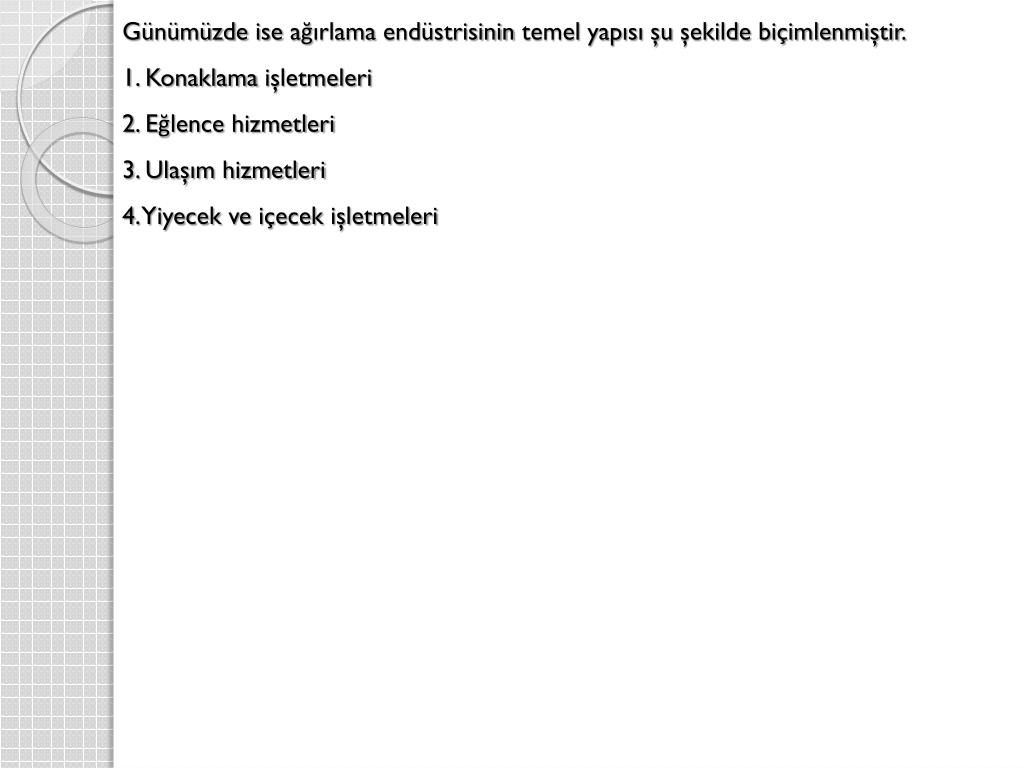 Günümüzde ise ağırlama endüstrisinin temel yapısı şu şekilde biçimlenmiştir.

1. Konaklama işletmeleri

2. Eğlence hizmetleri

3. Ulaşım hizmetleri

4. Yiyecek ve içecek işletmeleri